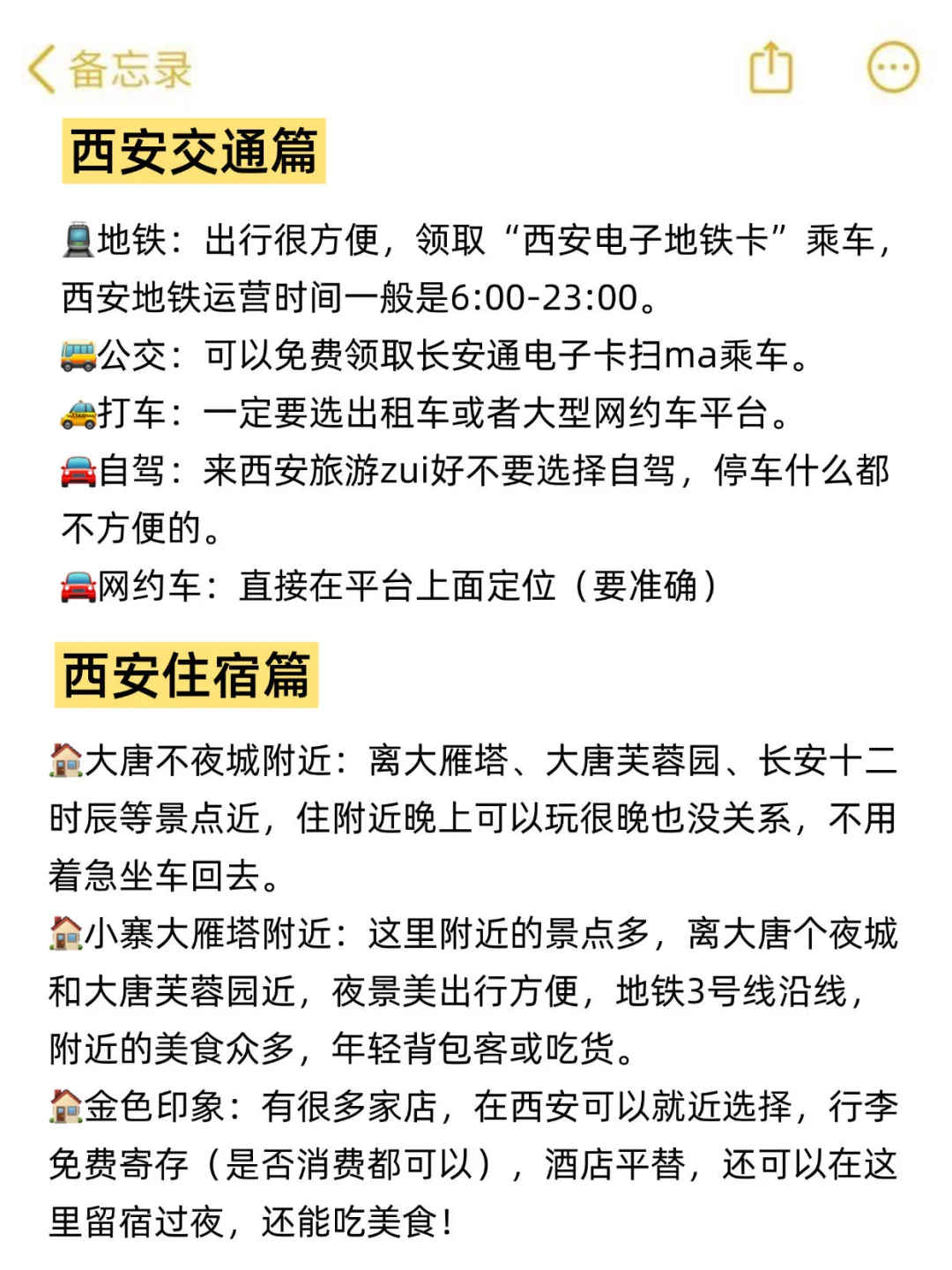 备忘录

西安交通篇

🚇地铁：出行很方便，领取“西安电子地铁卡”乘车，西安地铁运营时间一般是6:00-23:00。
🚌公交：可以免费领取长安通电子卡扫ma乘车。
🚕打车：一定要选出租车或者大型网约车平台。
🚘自驾：来西安旅游zui好不要选择自驾，停车什么都不方便的。
🚘网约车：直接在平台上面定位（要准确）

西安住宿篇

🏠大唐不夜城附近：离大雁塔、大唐芙蓉园、长安十二时辰等景点近，住附近晚上可以玩很晚也没关系，不用着急坐车回去。
🏠小寨大雁塔附近：这里附近的景点多，离大唐个夜城和大唐芙蓉园近，夜景美出行方便，地铁3号线沿线，附近的美食众多，年轻背包客或吃货。
🏠金色印象：有很多家店，在西安可以就近选择，行李免费寄存（是否消费都可以），酒店平替，还可以在这里留宿过夜，还能吃美食！